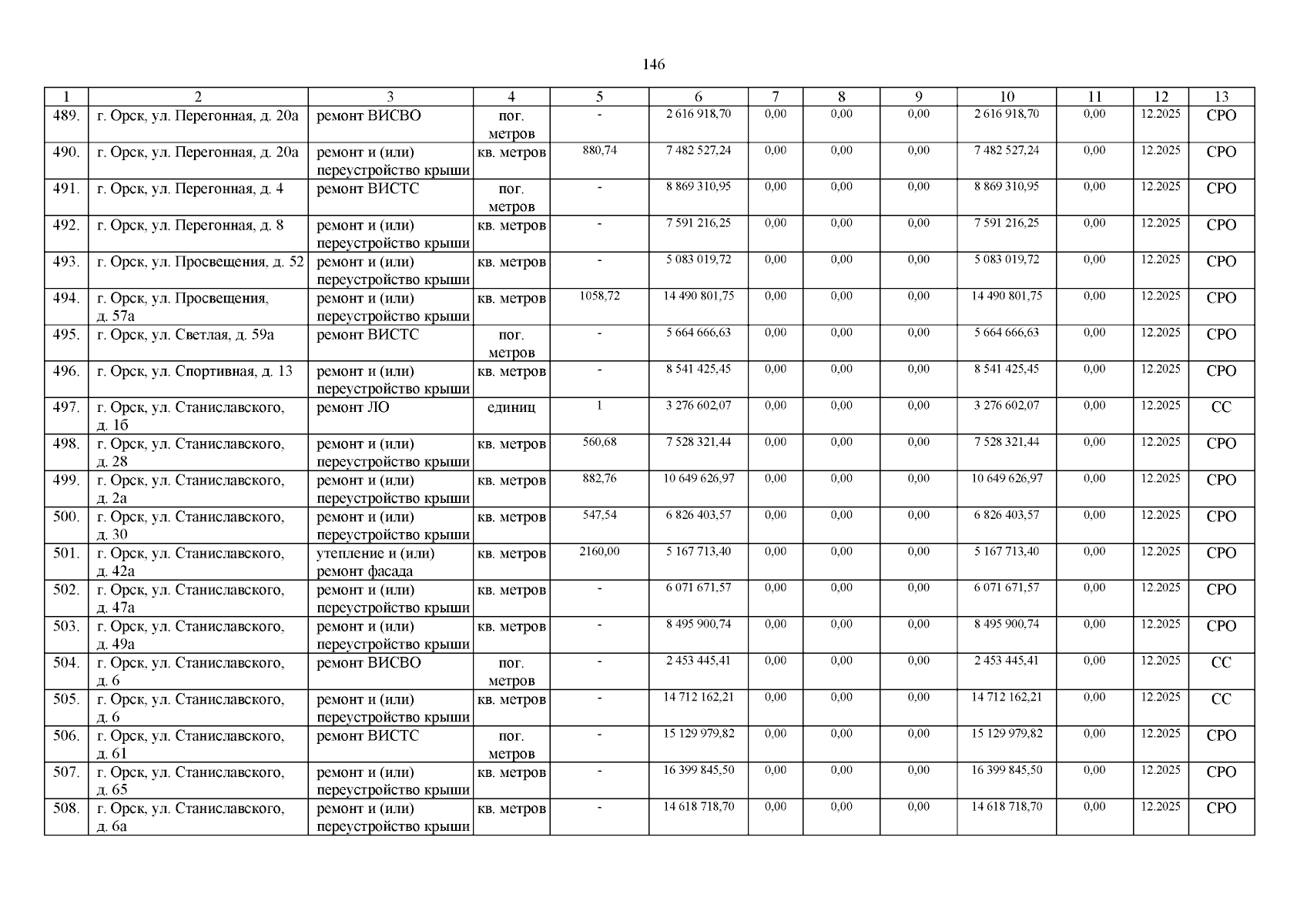 146

| 1 | 2 | 3 | 4 | 5 | 6 | 7 | 8 | 9 | 10 | 11 | 12 | 13 |
|---|---|---|---|---|---|---|---|---|---|---|---|---|
| 489. | г. Орск, ул. Перегонная, д. 20а | ремонт ВИСВО | пог. метров | - | 2 616 918,70 | 0,00 | 0,00 | 0,00 | 2 616 918,70 | 0,00 | 12.2025 | СРО |
| 490. | г. Орск, ул. Перегонная, д. 20а | ремонт и (или) переустройство крыши | кв. метров | 880,74 | 7 482 527,24 | 0,00 | 0,00 | 0,00 | 7 482 527,24 | 0,00 | 12.2025 | СРО |
| 491. | г. Орск, ул. Перегонная, д. 4 | ремонт ВИСТС | пог. метров | - | 8 869 310,95 | 0,00 | 0,00 | 0,00 | 8 869 310,95 | 0,00 | 12.2025 | СРО |
| 492. | г. Орск, ул. Перегонная, д. 8 | ремонт и (или) переустройство крыши | кв. метров | - | 7 591 216,25 | 0,00 | 0,00 | 0,00 | 7 591 216,25 | 0,00 | 12.2025 | СРО |
| 493. | г. Орск, ул. Просвещения, д. 52 | ремонт и (или) переустройство крыши | кв. метров | - | 5 083 019,72 | 0,00 | 0,00 | 0,00 | 5 083 019,72 | 0,00 | 12.2025 | СРО |
| 494. | г. Орск, ул. Просвещения, д. 57а | ремонт и (или) переустройство крыши | кв. метров | 1058,72 | 14 490 801,75 | 0,00 | 0,00 | 0,00 | 14 490 801,75 | 0,00 | 12.2025 | СРО |
| 495. | г. Орск, ул. Светлая, д. 59а | ремонт ВИСТС | пог. метров | - | 5 664 666,63 | 0,00 | 0,00 | 0,00 | 5 664 666,63 | 0,00 | 12.2025 | СРО |
| 496. | г. Орск, ул. Спортивная, д. 13 | ремонт и (или) переустройство крыши | кв. метров | - | 8 541 425,45 | 0,00 | 0,00 | 0,00 | 8 541 425,45 | 0,00 | 12.2025 | СРО |
| 497. | г. Орск, ул. Станиславского, д. 1б | ремонт ЛО | единиц | 1 | 3 276 602,07 | 0,00 | 0,00 | 0,00 | 3 276 602,07 | 0,00 | 12.2025 | СС |
| 498. | г. Орск, ул. Станиславского, д. 28 | ремонт и (или) переустройство крыши | кв. метров | 560,68 | 7 528 321,44 | 0,00 | 0,00 | 0,00 | 7 528 321,44 | 0,00 | 12.2025 | СРО |
| 499. | г. Орск, ул. Станиславского, д. 2а | ремонт и (или) переустройство крыши | кв. метров | 882,76 | 10 649 626,97 | 0,00 | 0,00 | 0,00 | 10 649 626,97 | 0,00 | 12.2025 | СРО |
| 500. | г. Орск, ул. Станиславского, д. 30 | ремонт и (или) переустройство крыши | кв. метров | 547,54 | 6 826 403,57 | 0,00 | 0,00 | 0,00 | 6 826 403,57 | 0,00 | 12.2025 | СРО |
| 501. | г. Орск, ул. Станиславского, д. 42а | утепление и (или) ремонт фасада | кв. метров | 2160,00 | 5 167 713,40 | 0,00 | 0,00 | 0,00 | 5 167 713,40 | 0,00 | 12.2025 | СРО |
| 502. | г. Орск, ул. Станиславского, д. 47а | ремонт и (или) переустройство крыши | кв. метров | - | 6 071 671,57 | 0,00 | 0,00 | 0,00 | 6 071 671,57 | 0,00 | 12.2025 | СРО |
| 503. | г. Орск, ул. Станиславского, д. 49а | ремонт и (или) переустройство крыши | кв. метров | - | 8 495 900,74 | 0,00 | 0,00 | 0,00 | 8 495 900,74 | 0,00 | 12.2025 | СРО |
| 504. | г. Орск, ул. Станиславского, д. 6 | ремонт ВИСВО | пог. метров | - | 2 453 445,41 | 0,00 | 0,00 | 0,00 | 2 453 445,41 | 0,00 | 12.2025 | СС |
| 505. | г. Орск, ул. Станиславского, д. 6 | ремонт и (или) переустройство крыши | кв. метров | - | 14 712 162,21 | 0,00 | 0,00 | 0,00 | 14 712 162,21 | 0,00 | 12.2025 | СС |
| 506. | г. Орск, ул. Станиславского, д. 61 | ремонт ВИСТС | пог. метров | - | 15 129 979,82 | 0,00 | 0,00 | 0,00 | 15 129 979,82 | 0,00 | 12.2025 | СРО |
| 507. | г. Орск, ул. Станиславского, д. 65 | ремонт и (или) переустройство крыши | кв. метров | - | 16 399 845,50 | 0,00 | 0,00 | 0,00 | 16 399 845,50 | 0,00 | 12.2025 | СРО |
| 508. | г. Орск, ул. Станиславского, д. 6а | ремонт и (или) переустройство крыши | кв. метров | - | 14 618 718,70 | 0,00 | 0,00 | 0,00 | 14 618 718,70 | 0,00 | 12.2025 | СРО |